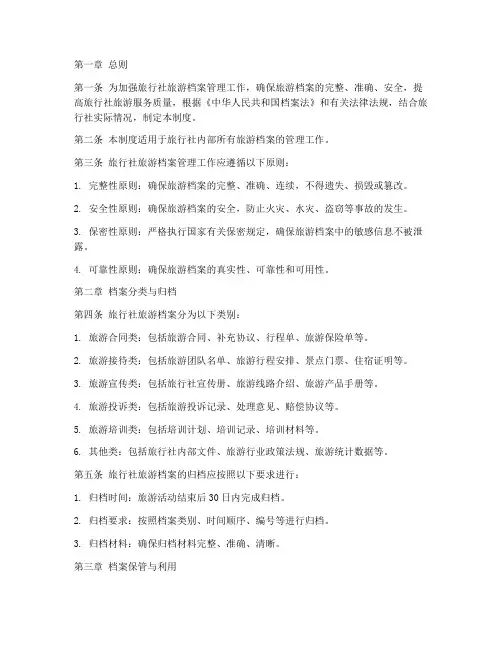 第一章 总则

第一条 为加强旅行社旅游档案管理工作，确保旅游档案的完整、准确、安全，提高旅行社旅游服务质量，根据《中华人民共和国档案法》和有关法律法规，结合旅行社实际情况，制定本制度。

第二条 本制度适用于旅行社内部所有旅游档案的管理工作。

第三条 旅行社旅游档案管理工作应遵循以下原则：

1. 完整性原则：确保旅游档案的完整、准确、连续，不得遗失、损毁或篡改。

2. 安全性原则：确保旅游档案的安全，防止火灾、水灾、盗窃等事故的发生。

3. 保密性原则：严格执行国家有关保密规定，确保旅游档案中的敏感信息不被泄露。

4. 可靠性原则：确保旅游档案的真实性、可靠性和可用性。

第二章 档案分类与归档

第四条 旅行社旅游档案分为以下类别：

1. 旅游合同类：包括旅游合同、补充协议、行程单、旅游保险单等。

2. 旅游接待类：包括旅游团队名单、旅游行程安排、景点门票、住宿证明等。

3. 旅游宣传类：包括旅行社宣传册、旅游线路介绍、旅游产品手册等。

4. 旅游投诉类：包括旅游投诉记录、处理意见、赔偿协议等。

5. 旅游培训类：包括培训计划、培训记录、培训材料等。

6. 其他类：包括旅行社内部文件、旅游行业政策法规、旅游统计数据等。

第五条 旅行社旅游档案的归档应按照以下要求进行：

1. 归档时间：旅游活动结束后30日内完成归档。

2. 归档要求：按照档案类别、时间顺序、编号等进行归档。

3. 归档材料：确保归档材料完整、准确、清晰。

第三章 档案保管与利用